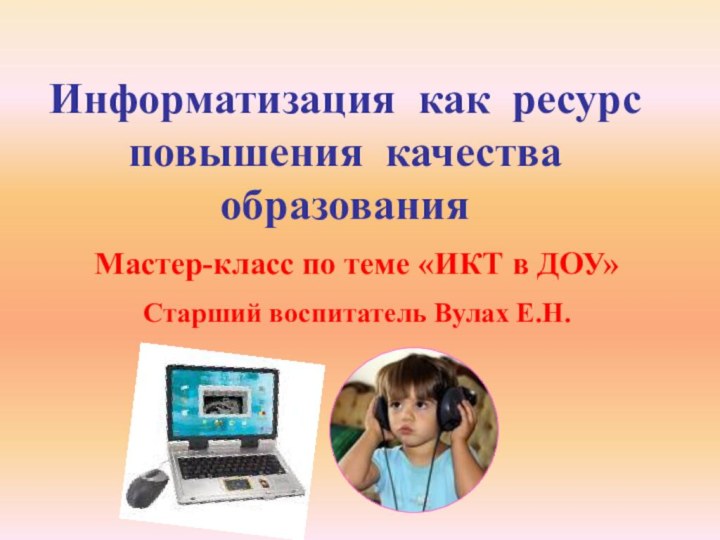 Информатизация как ресурс повышения качества образования

Мастер-класс по теме «ИКТ в ДОУ»

Старший воспитатель Вулах Е.Н.